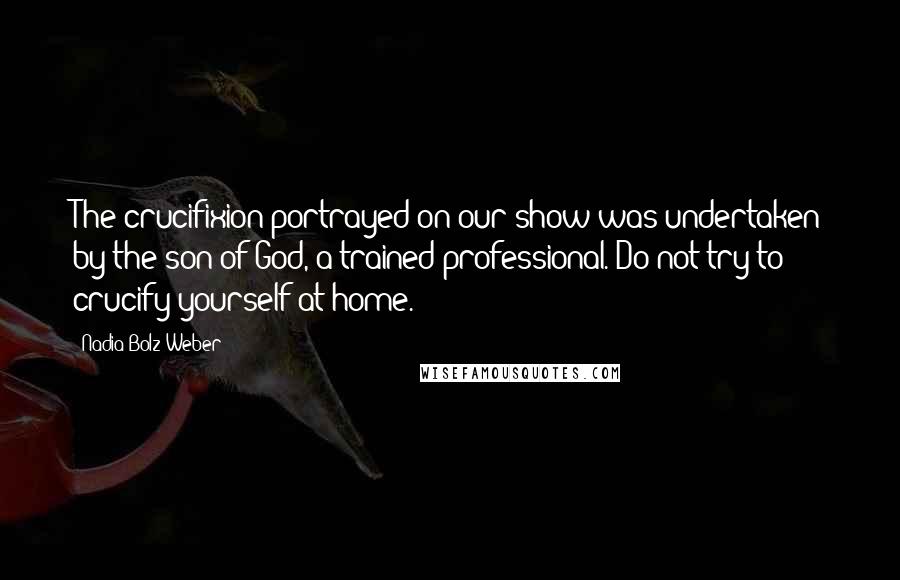 The crucifixion portrayed on our show was undertaken by the son of God, a trained professional. Do not try to crucify yourself at home.

Nadia Bolz-Weber

WISEFAMOUSQUOTES.COM